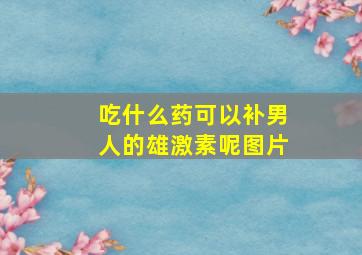 吃什么药可以补男人的雄激素呢图片